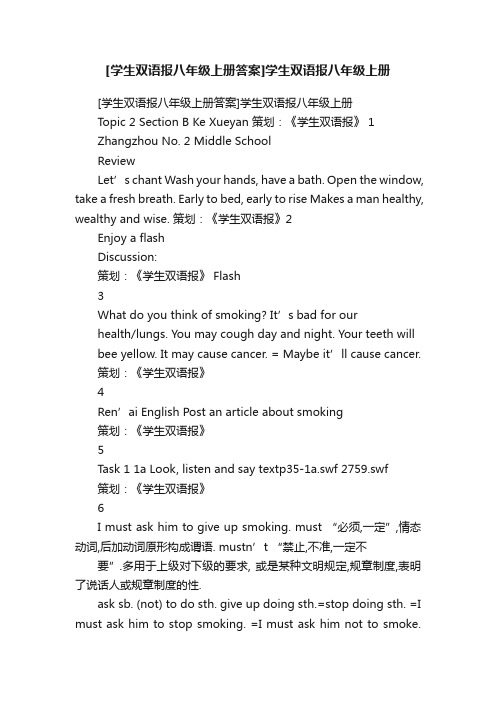 [学生双语报八年级上册答案]学生双语报八年级上册

[学生双语报八年级上册答案]学生双语报八年级上册

Topic 2 Section B Ke Xueyan 策划：《学生双语报》 1

Zhangzhou No. 2 Middle School

Review

Let’s chant Wash your hands, have a bath. Open the window, take a fresh breath. Early to bed, early to rise Makes a man healthy, wealthy and wise. 策划：《学生双语报》2

Enjoy a flash

Discussion:

策划：《学生双语报》 Flash

3

What do you think of smoking? It’s bad for our health/lungs. You may cough day and night. Your teeth will bee yellow. It may cause cancer. = Maybe it’ll cause cancer. 策划：《学生双语报》

4

Ren’ai English Post an article about smoking

策划：《学生双语报》

5

Task 1 1a Look, listen and say textp35-1a.swf 2759.swf

策划：《学生双语报》

6

I must ask him to give up smoking. must “必须,一定”,情态动词,后加动词原形构成谓语. mustn’t “禁止,不准,一定不要”.多用于上级对下级的要求, 或是某种文明规定,规章制度,表明了说话人或规章制度的性.

ask sb. (not) to do sth. give up doing sth.=stop doing sth. =I must ask him to stop smoking. =I must ask him not to smoke.